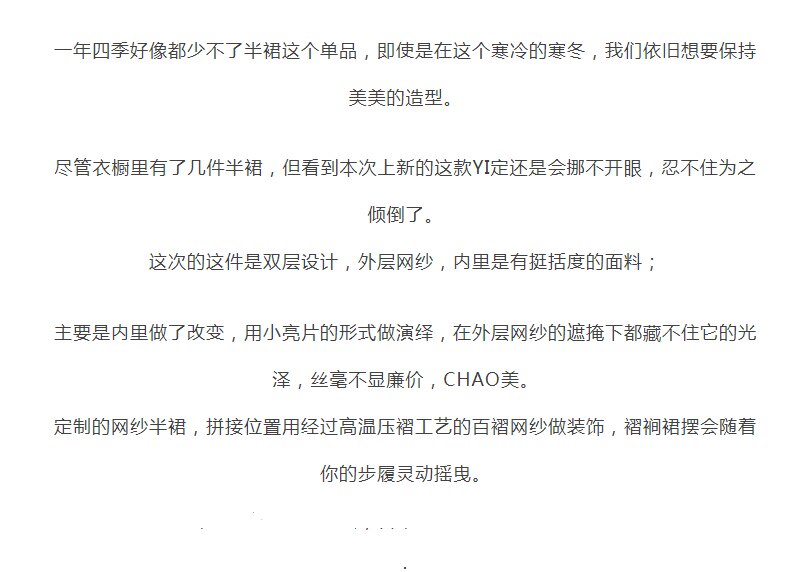 一年四季好像都少不了半裙这个单品，即使是在这个寒冷的寒冬，我们依旧想要保持美美的造型。

尽管衣橱里有了几件半裙，但看到本次上新的这款YI定还是会挪不开眼，忍不住为之倾倒了。

这次的这件是双层设计，外层网纱，内里是有挺括度的面料；

主要是内里做了改变，用小亮片的形式做演绎，在外层网纱的遮掩下都藏不住它的光泽，丝毫不显廉价，CHAO美。

定制的网纱半裙，拼接位置用经过高温压褶工艺的百褶网纱做装饰，褶裥裙摆会随着你的步履灵动摇曳。